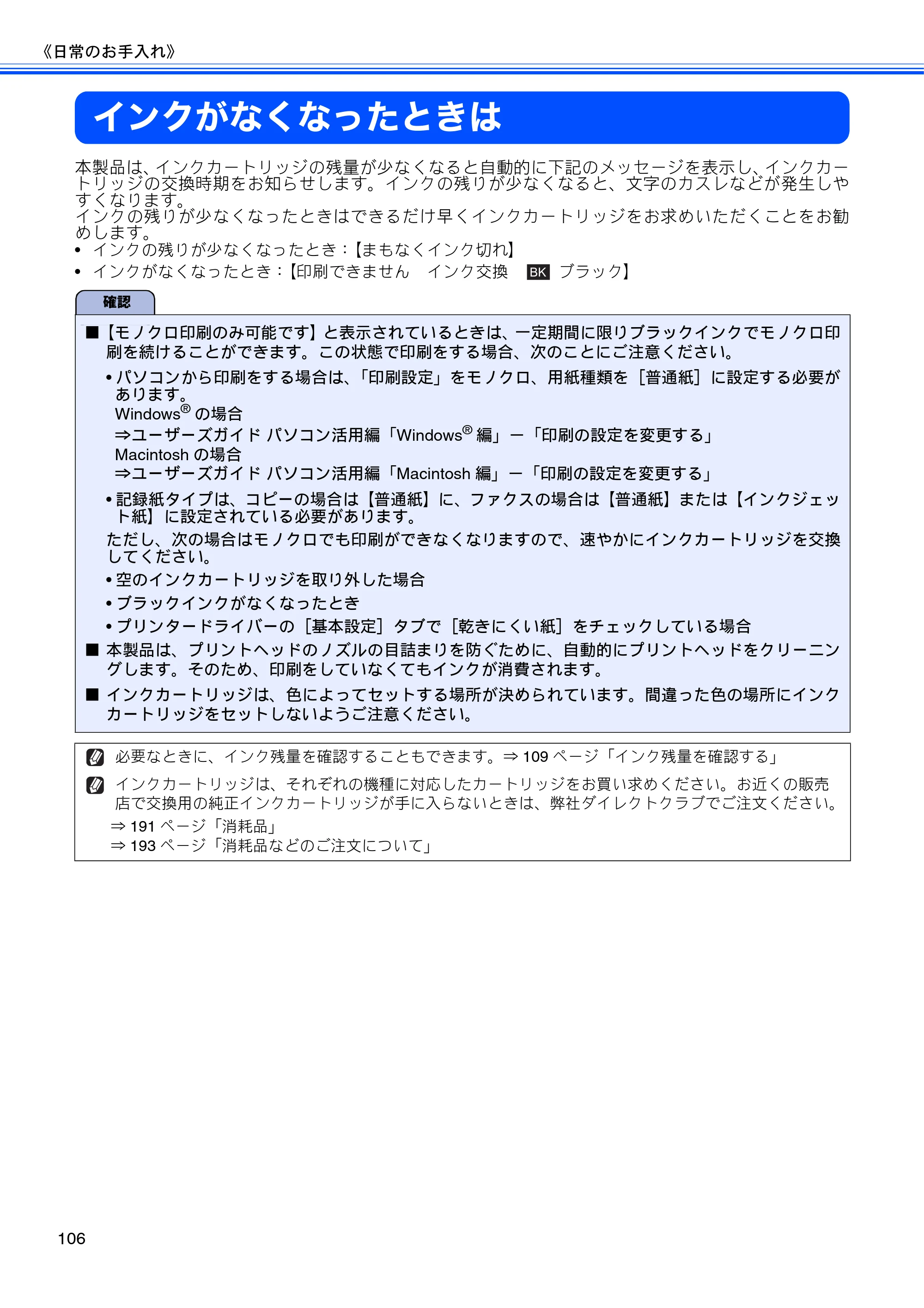 《日常のお手入れ》

インクがなくなったときは

本製品は、インクカートリッジの残量が少なくなると自動的に下記のメッセージを表示し、インクカートリッジの交換時期をお知らせします。インクの残りが少なくなると、文字のカスレなどが発生しやすくなります。
インクの残りが少なくなったときはできるだけ早くインクカートリッジをお求めいただくことをお勧めします。

• インクの残りが少なくなったとき：【まもなくインク切れ】
• インクがなくなったとき：【印刷できません インク交換 BK ブラック】

確認

■【モノクロ印刷のみ可能です】と表示されているときは、一定期間に限りブラックインクでモノクロ印刷を続けることができます。この状態で印刷をする場合、次のことにご注意ください。

• パソコンから印刷をする場合は、「印刷設定」をモノクロ、用紙種類を［普通紙］に設定する必要があります。
Windows® の場合
⇒ユーザーズガイド パソコン活用編「Windows® 編」－「印刷の設定を変更する」
Macintosh の場合
⇒ユーザーズガイド パソコン活用編「Macintosh 編」－「印刷の設定を変更する」

• 記録紙タイプは、コピーの場合は【普通紙】に、ファクスの場合は【普通紙】または【インクジェット紙】に設定されている必要があります。

ただし、次の場合はモノクロでも印刷ができなくなりますので、速やかにインクカートリッジを交換してください。

• 空のインクカートリッジを取り外した場合
• ブラックインクがなくなったとき
• プリンタードライバーの［基本設定］タブで［乾きにくい紙］をチェックしている場合

■ 本製品は、プリントヘッドのノズルの目詰まりを防ぐために、自動的にプリントヘッドをクリーニングします。そのため、印刷をしていなくてもインクが消費されます。

■ インクカートリッジは、色によってセットする場所が決められています。間違った色の場所にインクカートリッジをセットしないようご注意ください。

必要なときに、インク残量を確認することもできます。⇒109ページ「インク残量を確認する」

インクカートリッジは、それぞれの機種に対応したカートリッジをお買い求めください。お近くの販売店で交換用の純正インクカートリッジが手に入らないときは、弊社ダイレクトクラブでご注文ください。
⇒191ページ「消耗品」
⇒193ページ「消耗品などのご注文について」

106